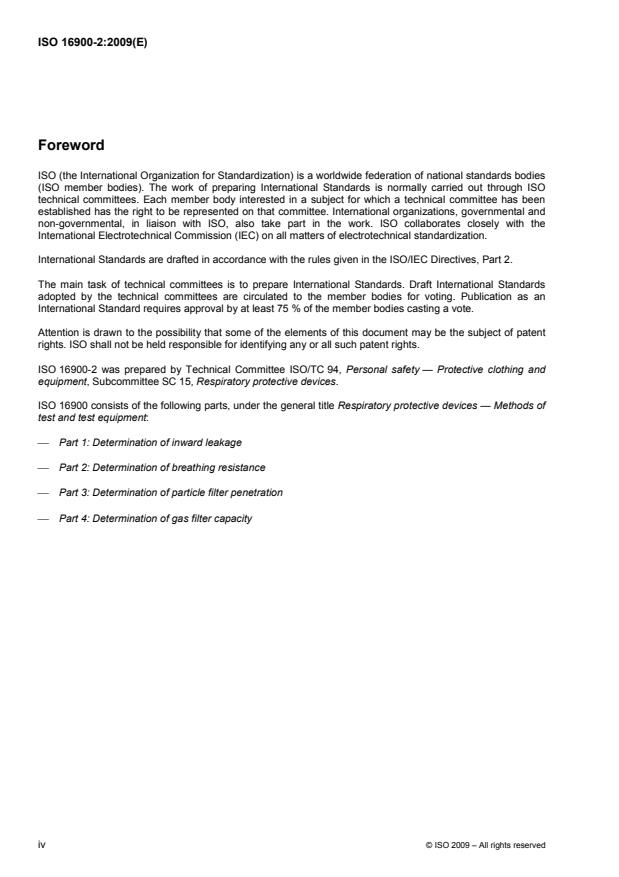 ISO 16900-2:2009(E)

Foreword

ISO (the International Organization for Standardization) is a worldwide federation of national standards bodies (ISO member bodies). The work of preparing International Standards is normally carried out through ISO technical committees. Each member body interested in a subject for which a technical committee has been established has the right to be represented on that committee. International organizations, governmental and non-governmental, in liaison with ISO, also take part in the work. ISO collaborates closely with the International Electrotechnical Commission (IEC) on all matters of electrotechnical standardization.

International Standards are drafted in accordance with the rules given in the ISO/IEC Directives, Part 2.

The main task of technical committees is to prepare International Standards. Draft International Standards adopted by the technical committees are circulated to the member bodies for voting. Publication as an International Standard requires approval by at least 75 % of the member bodies casting a vote.

Attention is drawn to the possibility that some of the elements of this document may be the subject of patent rights. ISO shall not be held responsible for identifying any or all such patent rights.

ISO 16900-2 was prepared by Technical Committee ISO/TC 94, Personal safety — Protective clothing and equipment, Subcommittee SC 15, Respiratory protective devices.

ISO 16900 consists of the following parts, under the general title Respiratory protective devices — Methods of test and test equipment:

— Part 1: Determination of inward leakage

— Part 2: Determination of breathing resistance

— Part 3: Determination of particle filter penetration

— Part 4: Determination of gas filter capacity

iv

© ISO 2009 – All rights reserved